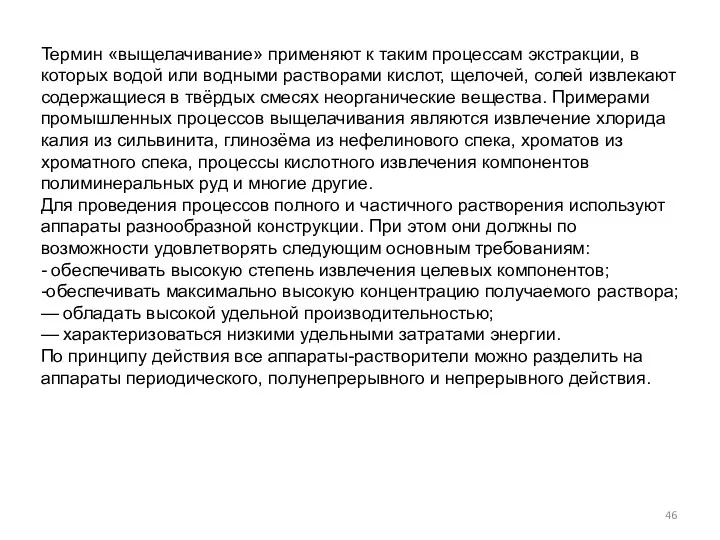 Термин «выщелачивание» применяют к таким процессам экстракции, в которых водой или водными растворами кислот, щелочей, солей извлекают содержащиеся в твёрдых смесях неорганические вещества. Примерами промышленных процессов выщелачивания являются извлечение хлорида калия из сильвинита, глинозёма из нефелинового спека, хроматов из хроматного спека, процессы кислотного извлечения компонентов полиминеральных руд и многие другие.
Для проведения процессов полного и частичного растворения используют аппараты разнообразной конструкции. При этом они должны по возможности удовлетворять следующим основным требованиям:
- обеспечивать высокую степень извлечения целевых компонентов;
-обеспечивать максимально высокую концентрацию получаемого раствора;
— обладать высокой удельной производительностью;
— характеризоваться низкими удельными затратами энергии.
По принципу действия все аппараты-растворители можно разделить на аппараты периодического, полунепрерывного и непрерывного действия.

46